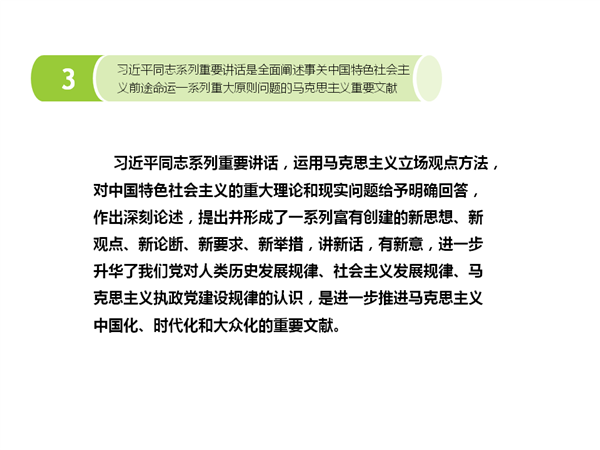 3

习近平同志系列重要讲话是全面阐述事关中国特色社会主义前途命运一系列重大原则问题的马克思主义重要文献

习近平同志系列重要讲话，运用马克思主义立场观点方法，对中国特色社会主义的重大理论和现实问题给予明确回答，作出深刻论述，提出并形成了一系列富有创建的新思想、新观点、新论断、新要求、新举措，讲新话，有新意，进一步升华了我们党对人类历史发展规律、社会主义发展规律、马克思主义执政党建设规律的认识，是进一步推进马克思主义中国化、时代化和大众化的重要文献。